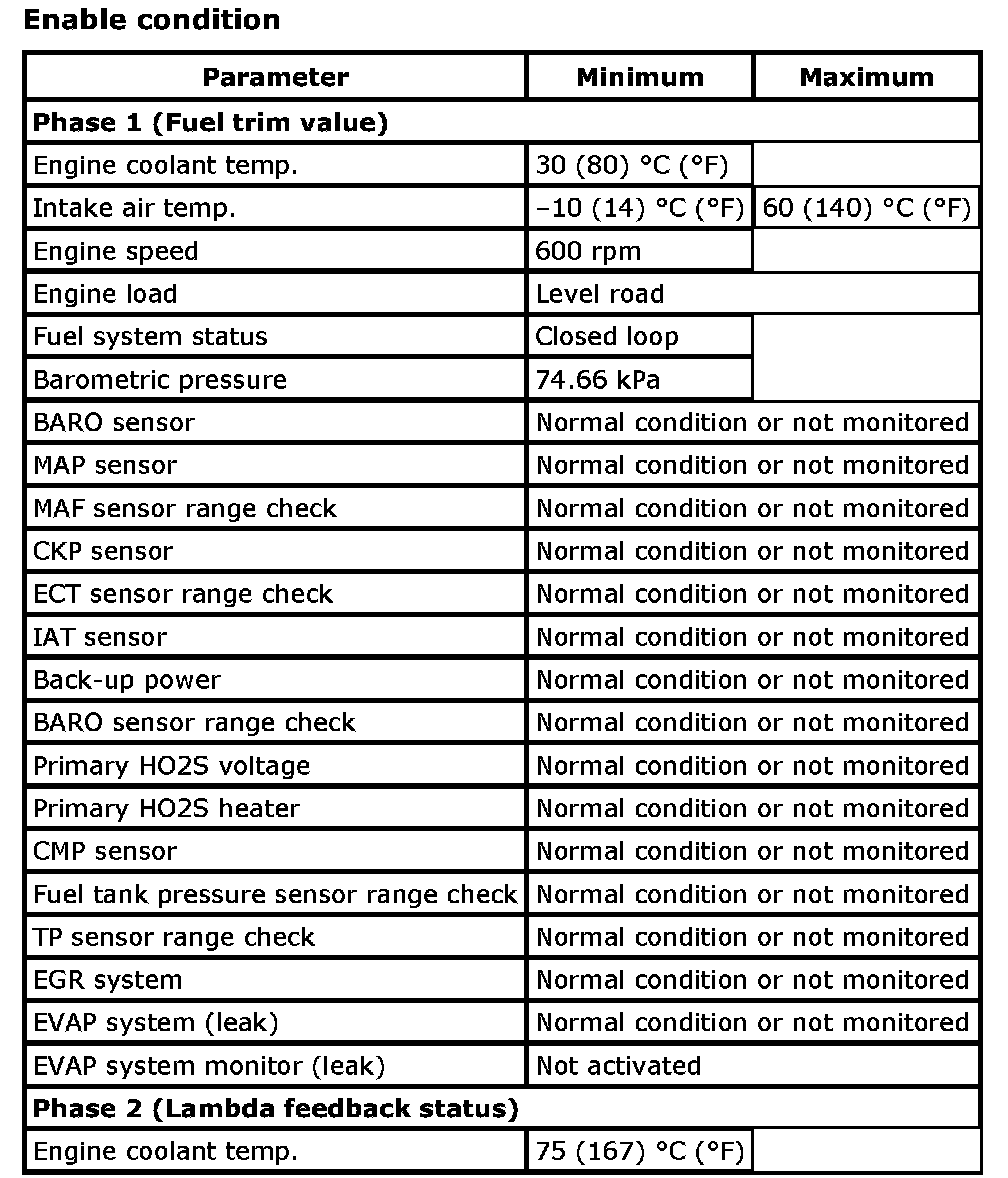 **Enable condition**

| Parameter | Minimum | Maximum |
|---|---|---|
| **Phase 1 (Fuel trim value)** | | |
| Engine coolant temp. | 30 (80) °C (°F) | |
| Intake air temp. | –10 (14) °C (°F) | 60 (140) °C (°F) |
| Engine speed | 600 rpm | |
| Engine load | Level road | |
| Fuel system status | Closed loop | |
| Barometric pressure | 74.66 kPa | |
| BARO sensor | Normal condition or not monitored | |
| MAP sensor | Normal condition or not monitored | |
| MAF sensor range check | Normal condition or not monitored | |
| CKP sensor | Normal condition or not monitored | |
| ECT sensor range check | Normal condition or not monitored | |
| IAT sensor | Normal condition or not monitored | |
| Back-up power | Normal condition or not monitored | |
| BARO sensor range check | Normal condition or not monitored | |
| Primary HO2S voltage | Normal condition or not monitored | |
| Primary HO2S heater | Normal condition or not monitored | |
| CMP sensor | Normal condition or not monitored | |
| Fuel tank pressure sensor range check | Normal condition or not monitored | |
| TP sensor range check | Normal condition or not monitored | |
| EGR system | Normal condition or not monitored | |
| EVAP system (leak) | Normal condition or not monitored | |
| EVAP system monitor (leak) | Not activated | |
| **Phase 2 (Lambda feedback status)** | | |
| Engine coolant temp. | 75 (167) °C (°F) | |